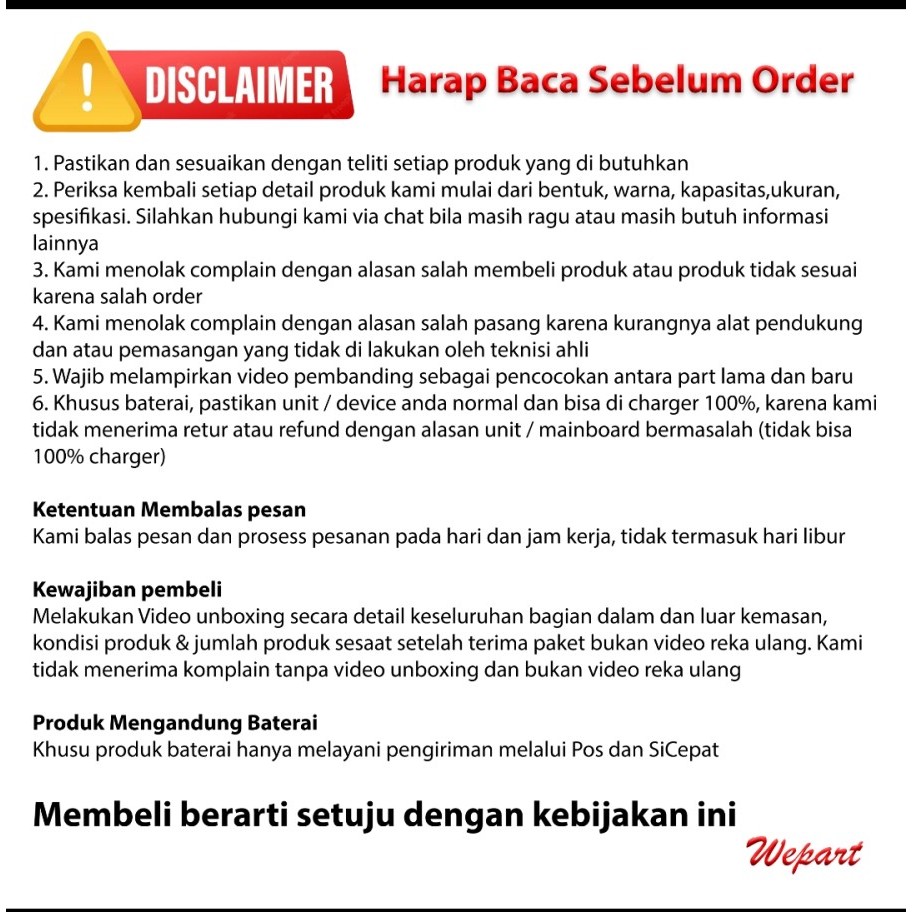 DISCLAIMER

Harap Baca Sebelum Order

1. Pastikan dan sesuaikan dengan teliti setiap produk yang di butuhkan
2. Periksa kembali setiap detail produk kami mulai dari bentuk, warna, kapasitas,ukuran, spesifikasi. Silahkan hubungi kami via chat bila masih ragu atau masih butuh informasi lainnya
3. Kami menolak complain dengan alasan salah membeli produk atau produk tidak sesuai karena salah order
4. Kami menolak complain dengan alasan salah pasang karena kurangnya alat pendukung dan atau pemasangan yang tidak di lakukan oleh teknisi ahli
5. Wajib melampirkan video pembanding sebagai pencocokan antara part lama dan baru
6. Khusus baterai, pastikan unit / device anda normal dan bisa di charger 100%, karena kami tidak menerima retur atau refund dengan alasan unit / mainboard bermasalah (tidak bisa 100% charger)

Ketentuan Membalas pesan
Kami balas pesan dan prosess pesanan pada hari dan jam kerja, tidak termasuk hari libur

Kewajiban pembeli
Melakukan Video unboxing secara detail keseluruhan bagian dalam dan luar kemasan, kondisi produk & jumlah produk sesaat setelah terima paket bukan video reka ulang. Kami tidak menerima komplain tanpa video unboxing dan bukan video reka ulang

Produk Mengandung Baterai
Khusu produk baterai hanya melayani pengiriman melalui Pos dan SiCepat

Membeli berarti setuju dengan kebijakan ini

Wepart